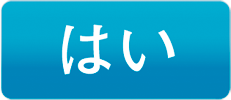 はい